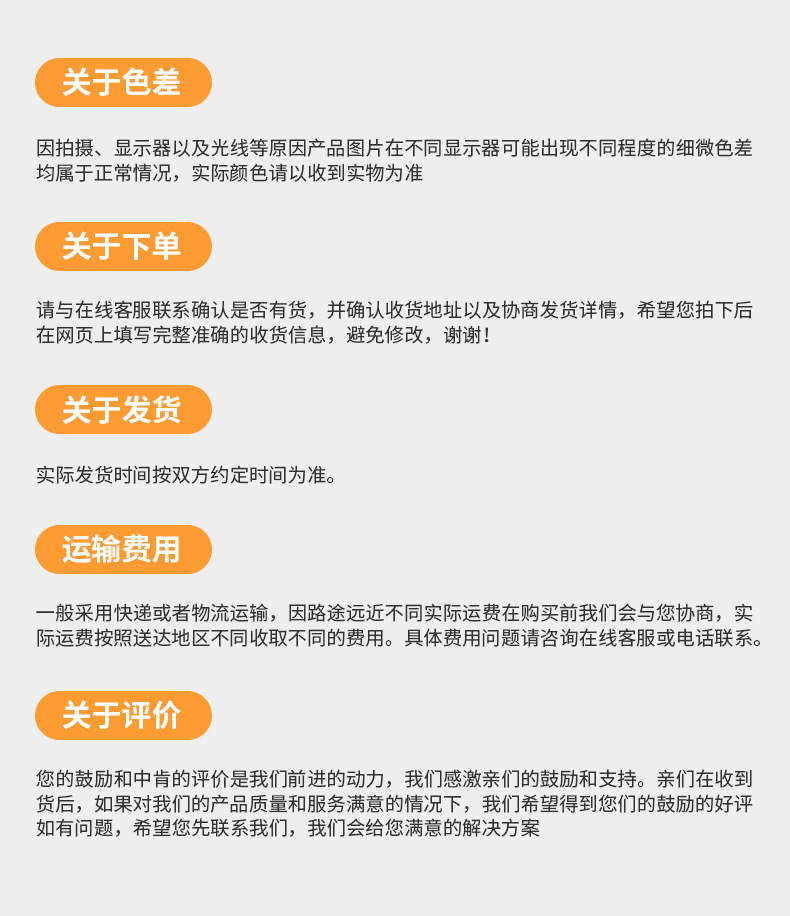 关于色差

因拍摄、显示器以及光线等原因产品图片在不同显示器可能出现不同程度的细微色差均属于正常情况，实际颜色请以收到实物为准

关于下单

请与在线客服联系确认是否有货，并确认收货地址以及协商发货详情，希望您拍下后在网页上填写完整准确的收货信息，避免修改，谢谢！

关于发货

实际发货时间按双方约定时间为准。

运输费用

一般采用快递或者物流运输，因路途远近不同实际运费在购买前我们会与您协商，实际运费按照送达地区不同收取不同的费用。具体费用问题请咨询在线客服或电话联系。

关于评价

您的鼓励和中肯的评价是我们前进的动力，我们感激亲们的鼓励和支持。亲们在收到货后，如果对我们的产品质量和服务满意的情况下，我们希望得到您们的鼓励的好评如有问题，希望您先联系我们，我们会给您满意的解决方案